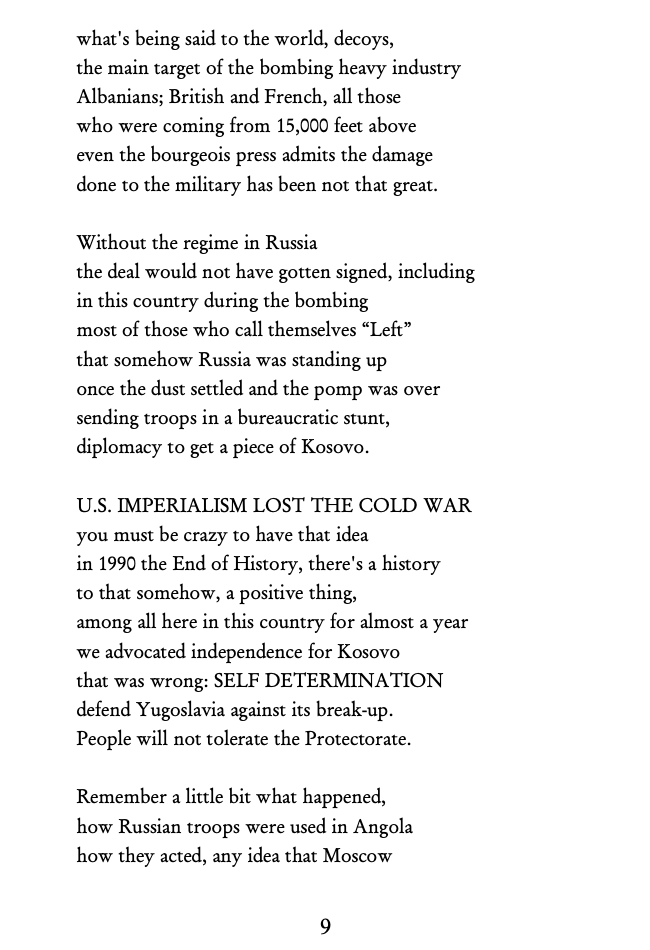 what's being said to the world, decoys,
the main target of the bombing heavy industry
Albanians; British and French, all those
who were coming from 15,000 feet above
even the bourgeois press admits the damage
done to the military has been not that great.

Without the regime in Russia
the deal would not have gotten signed, including
in this country during the bombing
most of those who call themselves “Left”
that somehow Russia was standing up
once the dust settled and the pomp was over
sending troops in a bureaucratic stunt,
diplomacy to get a piece of Kosovo.

U.S. IMPERIALISM LOST THE COLD WAR
you must be crazy to have that idea
in 1990 the End of History, there's a history
to that somehow, a positive thing,
among all here in this country for almost a year
we advocated independence for Kosovo
that was wrong: SELF DETERMINATION
defend Yugoslavia against its break-up.
People will not tolerate the Protectorate.

Remember a little bit what happened,
how Russian troops were used in Angola
how they acted, any idea that Moscow

9